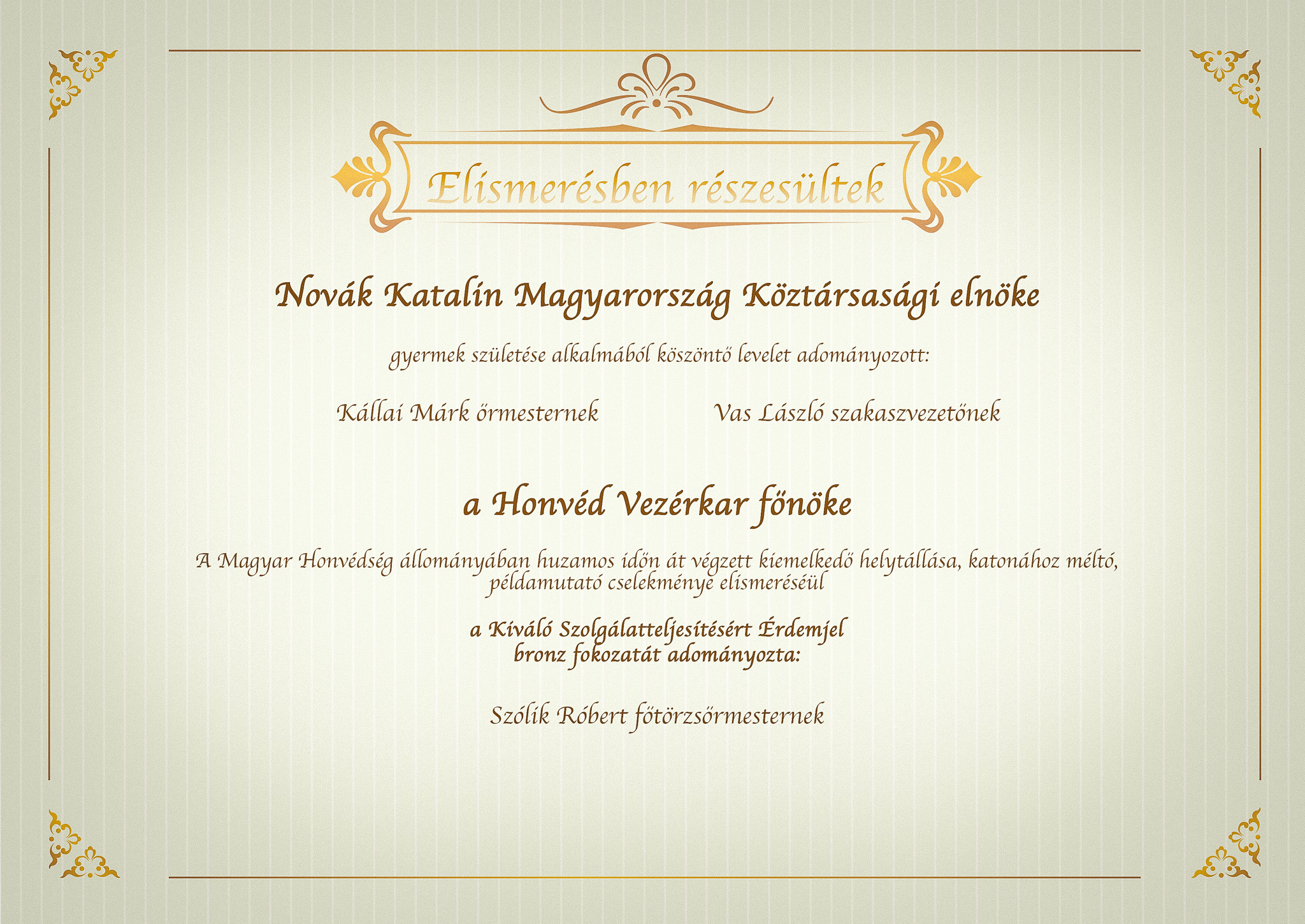 Elismerésben részesültek

Novák Katalin Magyarország Köztársasági elnöke

gyermek születése alkalmából köszöntő levelet adományozott:

Kállai Márk őrmesternek

Vas László szakaszvezetőnek

a Honvéd Vezérkar főnöke

A Magyar Honvédség állományában huzamos időn át végzett kiemelkedő helytállása, katonához méltó, példamutató cselekménye elismeréséül

a Kiváló Szolgálatteljesítésért Érdemjel bronz fokozatát adományozta:

Szólik Róbert főtörzsőrmesternek